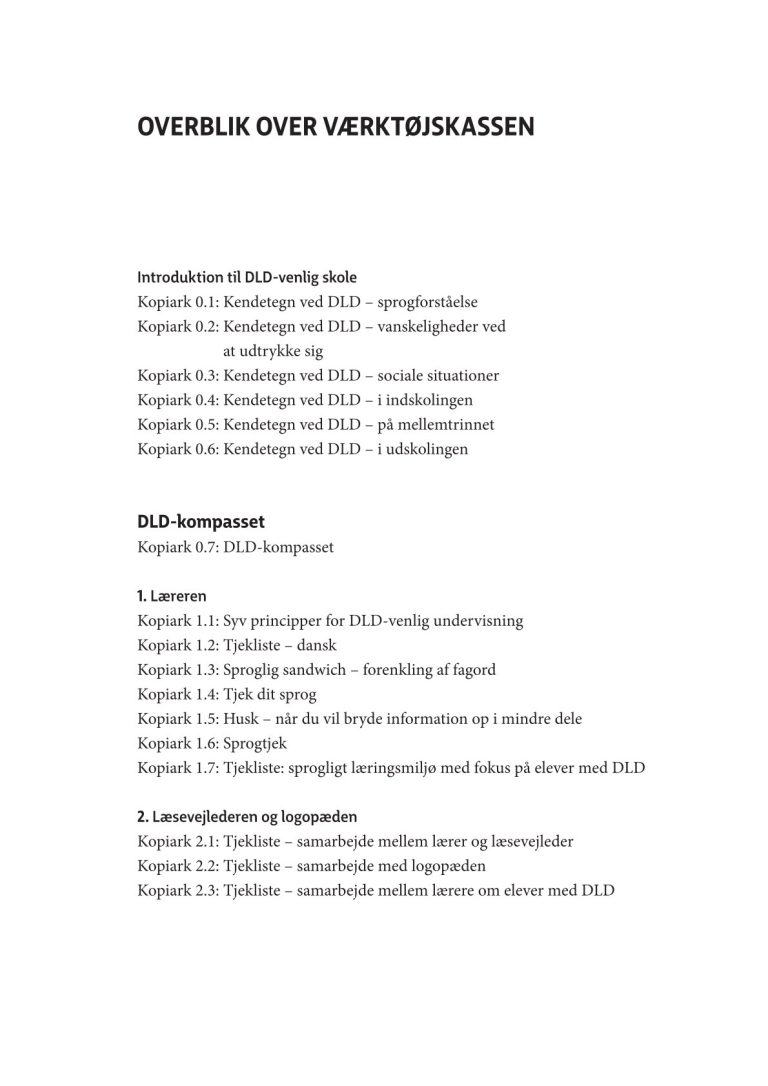 OVERBLIK OVER VÆRKTØJSKASSEN

Introduktion til DLD-venlig skole
Kopiark 0.1: Kendetegn ved DLD – sprogforståelse
Kopiark 0.2: Kendetegn ved DLD – vanskeligheder ved at udtrykke sig
Kopiark 0.3: Kendetegn ved DLD – sociale situationer
Kopiark 0.4: Kendetegn ved DLD – i indskolingen
Kopiark 0.5: Kendetegn ved DLD – på mellemtrinnet
Kopiark 0.6: Kendetegn ved DLD – i udskolingen

DLD-kompasset
Kopiark 0.7: DLD-kompasset

1. Læreren
Kopiark 1.1: Syv principper for DLD-venlig undervisning
Kopiark 1.2: Tjekliste – dansk
Kopiark 1.3: Sproglig sandwich – forenkling af fagord
Kopiark 1.4: Tjek dit sprog
Kopiark 1.5: Husk – når du vil bryde information op i mindre dele
Kopiark 1.6: Sprogtjek
Kopiark 1.7: Tjekliste: sprogligt læringsmiljø med fokus på elever med DLD

2. Læsevejlederen og logopæden
Kopiark 2.1: Tjekliste – samarbejde mellem lærer og læsevejleder
Kopiark 2.2: Tjekliste – samarbejde med logopæden
Kopiark 2.3: Tjekliste – samarbejde mellem lærere om elever med DLD